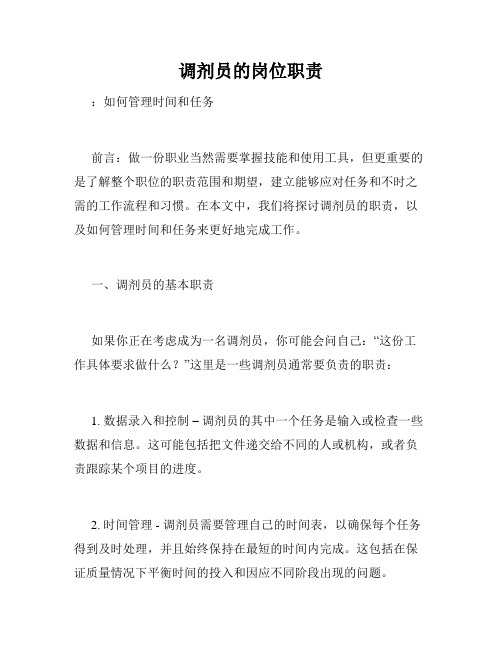 调剂员的岗位职责

：如何管理时间和任务

前言：做一份职业当然需要掌握技能和使用工具，但更重要的是了解整个职位的职责范围和期望，建立能够应对任务和不时之需的工作流程和习惯。在本文中，我们将探讨调剂员的职责，以及如何管理时间和任务来更好地完成工作。

一、调剂员的基本职责

如果你正在考虑成为一名调剂员，你可能会问自己：“这份工作具体要求做什么？”这里是一些调剂员通常要负责的职责：

1. 数据录入和控制 – 调剂员的其中一个任务是输入或检查一些数据和信息。这可能包括把文件递交给不同的人或机构，或者负责跟踪某个项目的进度。

2. 时间管理 - 调剂员需要管理自己的时间表，以确保每个任务得到及时处理，并且始终保持在最短的时间内完成。这包括在保证质量情况下平衡时间的投入和因应不同阶段出现的问题。